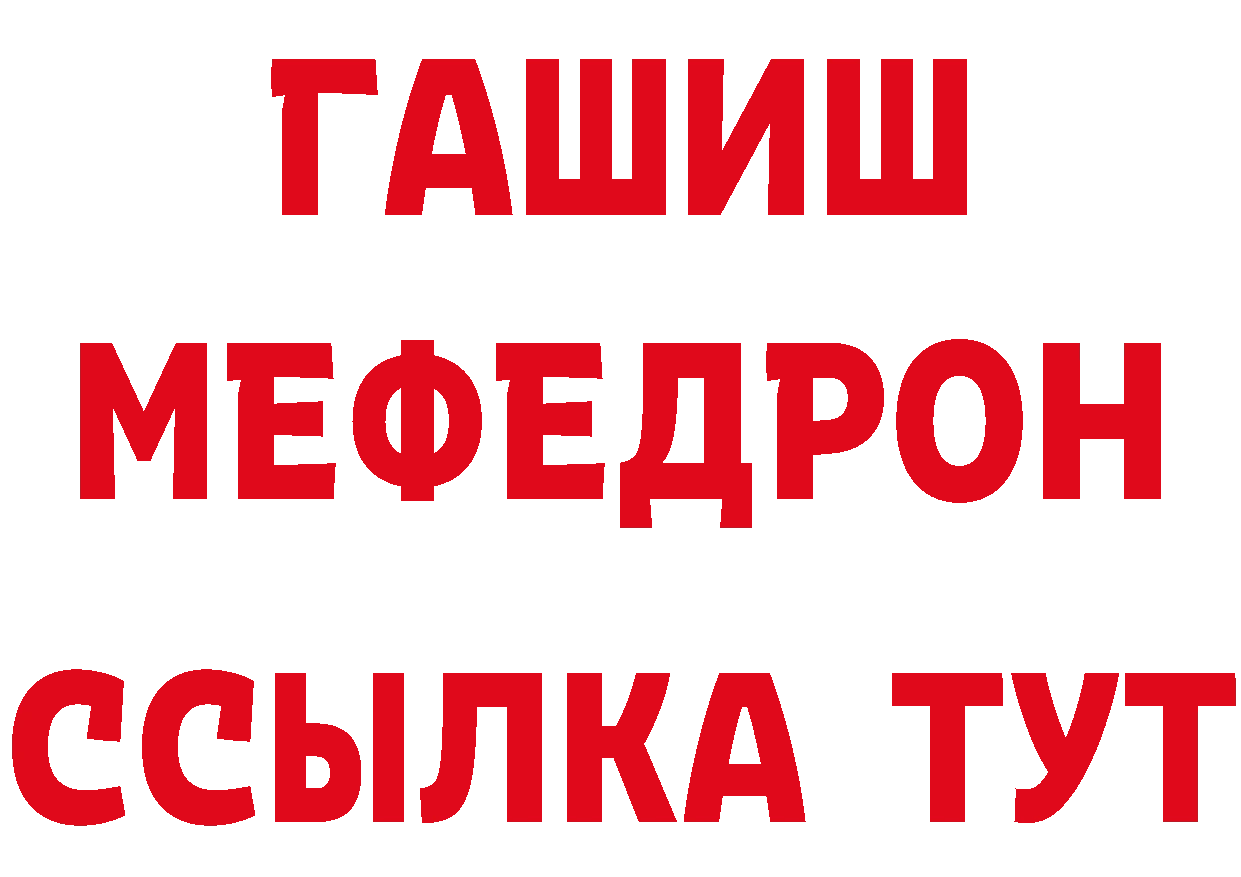 ГАШИШ
МЕФЕДРОН
ССЫЛКА ТУТ